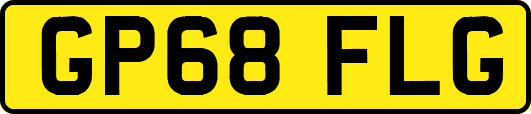 GP68 FLG